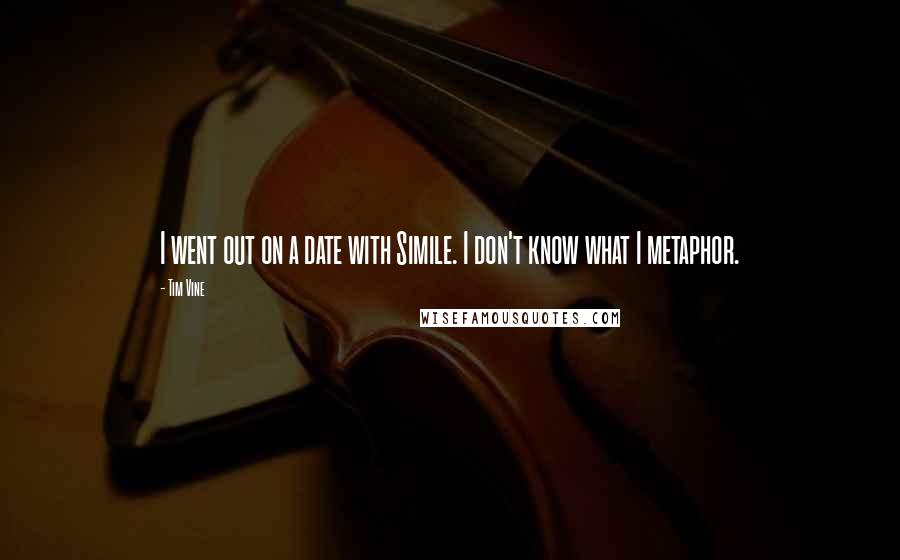 I went out on a date with Simile. I don't know what I metaphor.

- Tim Vine

WISEFAMOUSQUOTES.COM